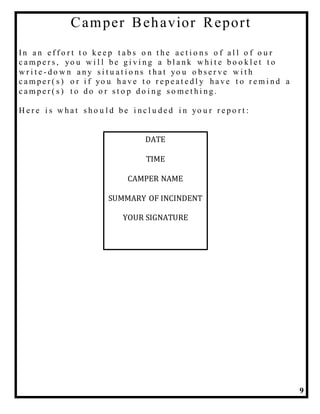 Camper Behavior Report

In an effort to keep tabs on the actions of all of our campers, you will be giving a blank white booklet to write-down any situations that you observe with camper(s) or if you have to repeatedly have to remind a camper(s) to do or stop doing something.

Here is what should be included in your report:

DATE

TIME

CAMPER NAME

SUMMARY OF INCINDENT

YOUR SIGNATURE

9